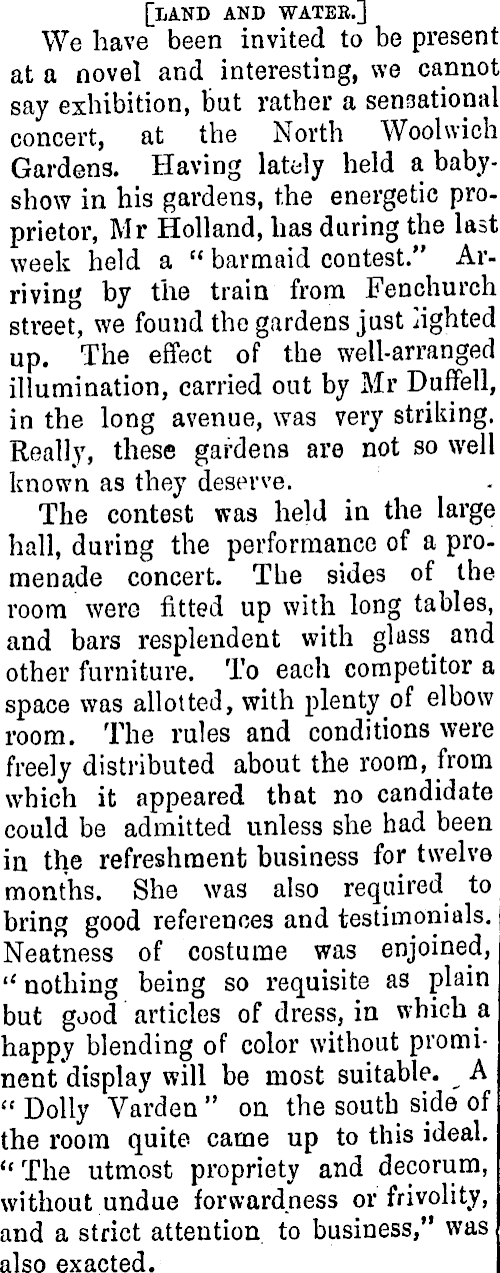 [LAND AND WATER.]

We have been invited to be present at a novel and interesting, we cannot say exhibition, but rather a sensational concert, at the North Woolwich Gardens. Having lately held a baby-show in his gardens, the energetic proprietor, Mr Holland, has during the last week held a "barmaid contest." Arriving by the train from Fenchurch street, we found the gardens just lighted up. The effect of the well-arranged illumination, carried out by Mr Duffell, in the long avenue, was very striking. Really, these gardens are not so well known as they deserve.

The contest was held in the large hall, during the performance of a promenade concert. The sides of the room were fitted up with long tables, and bars resplendent with glass and other furniture. To each competitor a space was allotted, with plenty of elbow room. The rules and conditions were freely distributed about the room, from which it appeared that no candidate could be admitted unless she had been in the refreshment business for twelve months. She was also required to bring good references and testimonials. Neatness of costume was enjoined, "nothing being so requisite as plain but good articles of dress, in which a happy blending of color without prominent display will be most suitable. A "Dolly Varden" on the south side of the room quite came up to this ideal. "The utmost propriety and decorum, without undue forwardness or frivolity, and a strict attention to business," was also exacted.